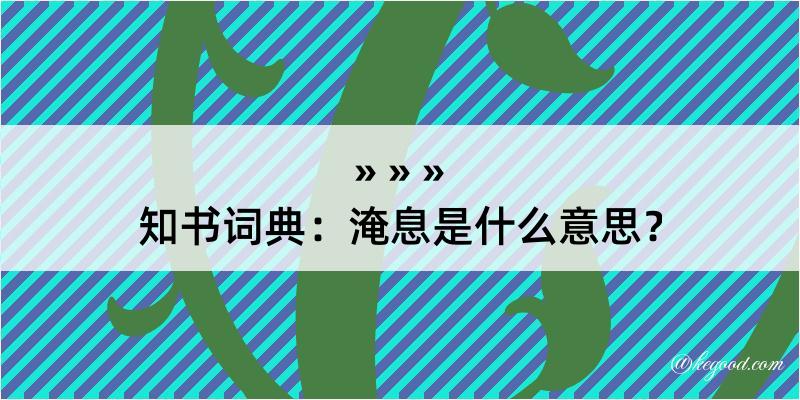 » » »
知书词典：淹息是什么意思？

@kegood.com